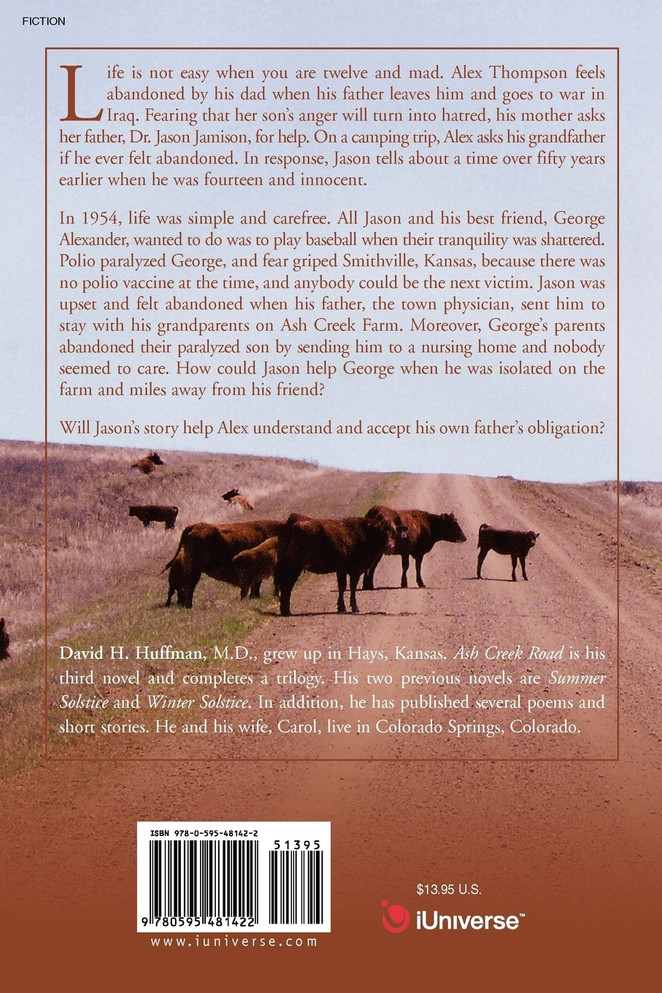 FICTION

Life is not easy when you are twelve and mad. Alex Thompson feels abandoned by his dad when his father leaves him and goes to war in Iraq. Fearing that her son's anger will turn into hatred, his mother asks her father, Dr. Jason Jamison, for help. On a camping trip, Alex asks his grandfather if he ever felt abandoned. In response, Jason tells about a time over fifty years earlier when he was fourteen and innocent.

In 1954, life was simple and carefree. All Jason and his best friend, George Alexander, wanted to do was to play baseball when their tranquility was shattered. Polio paralyzed George, and fear griped Smithville, Kansas, because there was no polio vaccine at the time, and anybody could be the next victim. Jason was upset and felt abandoned when his father, the town physician, sent him to stay with his grandparents on Ash Creek Farm. Moreover, George's parents abandoned their paralyzed son by sending him to a nursing home and nobody seemed to care. How could Jason help George when he was isolated on the farm and miles away from his friend?

Will Jason's story help Alex understand and accept his own father's obligation?

David H. Huffman, M.D., grew up in Hays, Kansas. Ash Creek Road is his third novel and completes a trilogy. His two previous novels are Summer Solstice and Winter Solstice. In addition, he has published several poems and short stories. He and his wife, Carol, live in Colorado Springs, Colorado.

ISBN 978-0-595-48142-2

51395

9 780595 481422

www.iuniverse.com

$13.95 U.S.

iUniverse™